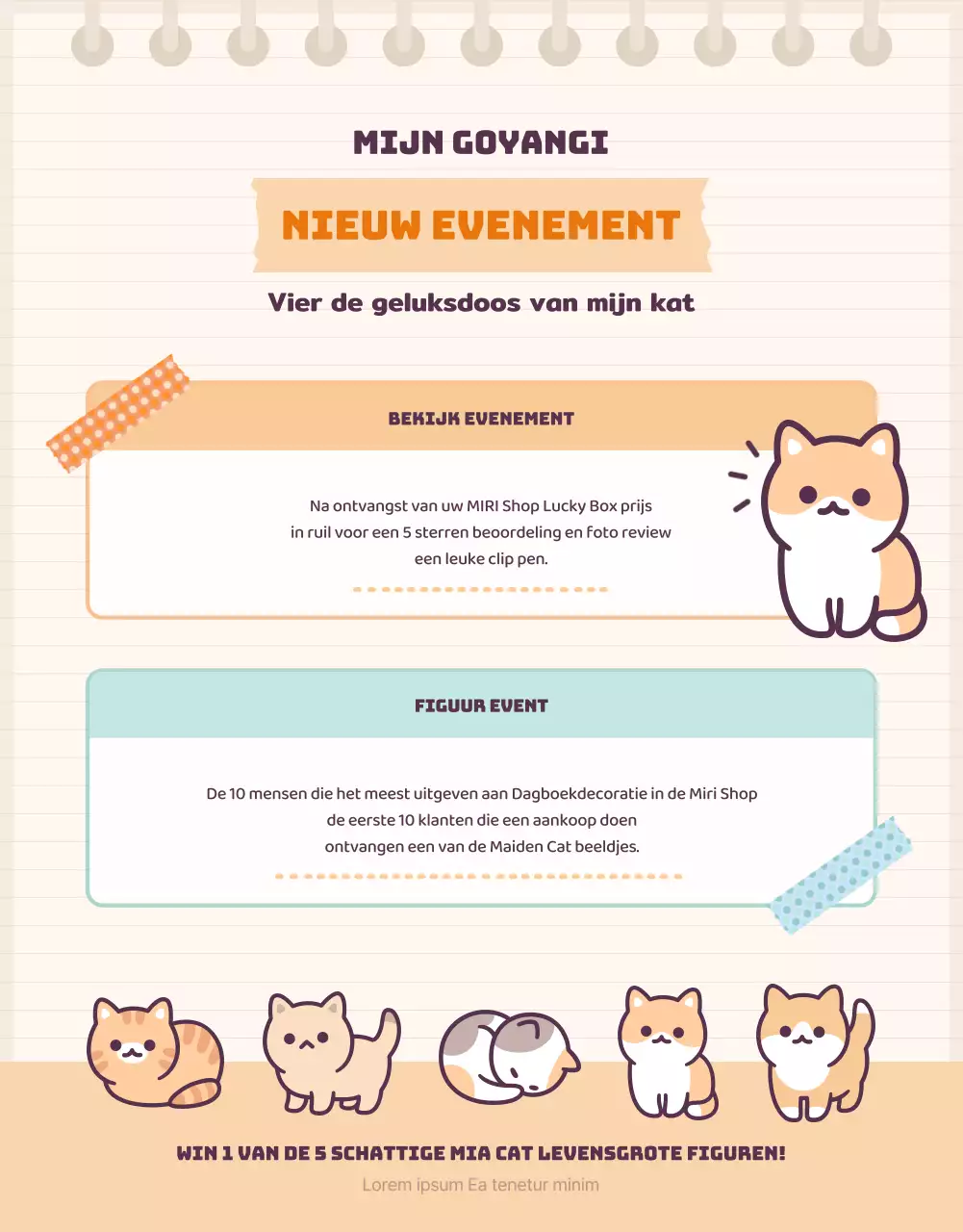 MIJN GOYANGI

NIEUW EVENEMENT

Vier de geluksdoos van mijn kat

BEKIJK EVENEMENT

Na ontvangst van uw MIRI Shop Lucky Box prijs in ruil voor een 5 sterren beoordeling en foto review een leuke clip pen.

FIGUUR EVENT

De 10 mensen die het meest uitgeven aan Dagboekdecoratie in de Miri Shop de eerste 10 klanten die een aankoop doen ontvangen een van de Maiden Cat beeldjes.

WIN 1 VAN DE 5 SCHATTIGE MIA CAT LEVENSGROTE FIGUREN!

Lorem ipsum Ea tenetur minim